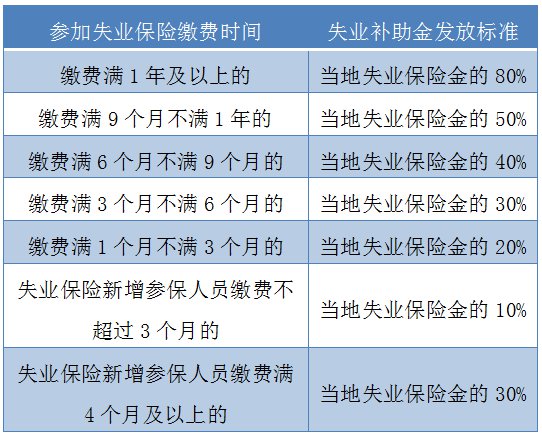 | 参加失业保险缴费时间 | 失业补助金发放标准 |
|---|---|
| 缴费满 1 年及以上的 | 当地失业保险金的 80% |
| 缴费满 9 个月不满 1 年的 | 当地失业保险金的 50% |
| 缴费满 6 个月不满 9 个月的 | 当地失业保险金的 40% |
| 缴费满 3 个月不满 6 个月的 | 当地失业保险金的 30% |
| 缴费满 1 个月不满 3 个月的 | 当地失业保险金的 20% |
| 失业保险新增参保人员缴费不超过 3 个月的 | 当地失业保险金的 10% |
| 失业保险新增参保人员缴费满 4 个月及以上的 | 当地失业保险金的 30% |